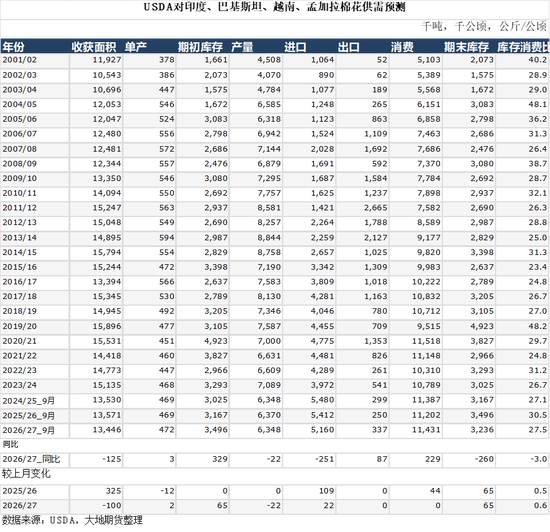 USDA对印度、巴基斯坦、越南、孟加拉棉花供需预测

千吨，千公顷，公斤/公顷

| 年份 | 收获面积 | 单产 | 期初库存 | 产量 | 进口 | 出口 | 消费 | 期末库存 | 库存消费比 |
|---|---|---|---|---|---|---|---|---|---|
| 2001/02 | 11,927 | 378 | 1,661 | 4,508 | 1,064 | 52 | 5,103 | 2,073 | 40.2 |
| 2002/03 | 10,543 | 386 | 2,073 | 4,070 | 890 | 62 | 5,389 | 1,575 | 28.9 |
| 2003/04 | 10,696 | 447 | 1,575 | 4,784 | 1,077 | 189 | 5,568 | 1,672 | 29.0 |
| 2004/05 | 12,053 | 546 | 1,672 | 6,585 | 1,248 | 265 | 6,151 | 3,083 | 48.1 |
| 2005/06 | 12,047 | 524 | 3,083 | 6,318 | 1,123 | 863 | 6,858 | 2,798 | 36.2 |
| 2006/07 | 12,480 | 556 | 2,798 | 6,942 | 1,524 | 1,109 | 7,463 | 2,686 | 31.3 |
| 2007/08 | 12,481 | 572 | 2,686 | 7,144 | 2,028 | 1,692 | 7,686 | 2,476 | 26.4 |
| 2008/09 | 12,344 | 557 | 2,476 | 6,879 | 1,691 | 592 | 7,370 | 3,080 | 38.7 |
| 2009/10 | 13,350 | 546 | 3,080 | 7,295 | 1,687 | 1,584 | 7,784 | 2,692 | 28.7 |
| 2010/11 | 14,094 | 550 | 2,692 | 7,757 | 1,625 | 1,237 | 7,898 | 2,937 | 32.1 |
| 2011/12 | 15,247 | 563 | 2,937 | 8,581 | 1,421 | 2,665 | 7,582 | 2,690 | 26.3 |
| 2012/13 | 15,048 | 549 | 2,690 | 8,257 | 2,264 | 1,788 | 8,589 | 2,987 | 28.8 |
| 2013/14 | 14,895 | 594 | 2,987 | 8,844 | 2,259 | 2,127 | 9,177 | 2,829 | 25.0 |
| 2014/15 | 15,794 | 554 | 2,829 | 8,758 | 2,657 | 1,025 | 9,820 | 3,398 | 31.3 |
| 2015/16 | 15,244 | 472 | 3,398 | 7,190 | 3,342 | 1,309 | 9,983 | 2,637 | 23.4 |
| 2016/17 | 13,394 | 566 | 2,637 | 7,583 | 3,809 | 1,018 | 10,222 | 2,789 | 24.8 |
| 2017/18 | 15,345 | 530 | 2,789 | 8,130 | 4,281 | 1,163 | 10,832 | 3,205 | 26.7 |
| 2018/19 | 14,945 | 492 | 3,205 | 7,346 | 4,046 | 780 | 10,712 | 3,105 | 27.0 |
| 2019/20 | 15,896 | 477 | 3,105 | 7,587 | 4,455 | 709 | 9,515 | 4,923 | 48.2 |
| 2020/21 | 15,531 | 451 | 4,923 | 7,000 | 4,775 | 1,353 | 11,518 | 3,827 | 29.7 |
| 2021/22 | 14,418 | 460 | 3,827 | 6,631 | 4,481 | 826 | 11,148 | 2,966 | 24.8 |
| 2022/23 | 14,773 | 447 | 2,966 | 6,609 | 4,289 | 261 | 10,310 | 3,293 | 31.2 |
| 2023/24 | 15,135 | 468 | 3,293 | 7,089 | 3,972 | 541 | 10,789 | 3,025 | 26.7 |
| 2024/25_9月 | 13,530 | 469 | 3,025 | 6,348 | 5,480 | 299 | 11,387 | 3,167 | 27.1 |
| 2025/26_9月 | 13,571 | 469 | 3,167 | 6,370 | 5,412 | 250 | 11,202 | 3,496 | 30.5 |
| 2026/27_9月 | 13,446 | 472 | 3,496 | 6,348 | 5,160 | 337 | 11,431 | 3,236 | 27.5 |
| 同比 | | | | | | | | | |
| 2026/27_同比 | -125 | 3 | 329 | -22 | -251 | 87 | 229 | -260 | -3.0 |
| 较上月变化 | | | | | | | | | |
| 2025/26 | 325 | -12 | 0 | 0 | 109 | 0 | 44 | 65 | 0.5 |
| 2026/27 | -100 | 2 | 65 | -22 | 22 | 0 | 0 | 65 | 0.6 |

数据来源：USDA，大地期货整理